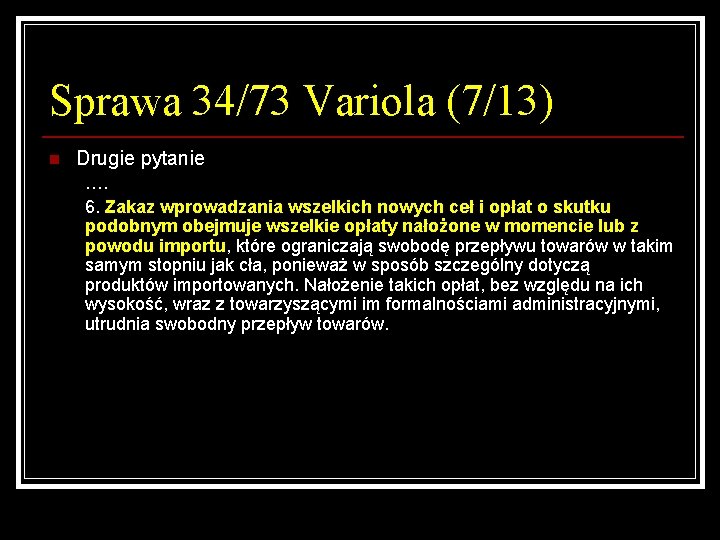 Sprawa 34/73 Variola (7/13)

Drugie pytanie

….

6. Zakaz wprowadzania wszelkich nowych ceł i opłat o skutku podobnym obejmuje wszelkie opłaty nałożone w momencie lub z powodu importu, które ograniczają swobodę przepływu towarów w takim samym stopniu jak cła, ponieważ w sposób szczególny dotyczą produktów importowanych. Nałożenie takich opłat, bez względu na ich wysokość, wraz z towarzyszącymi im formalnościami administracyjnymi, utrudnia swobodny przepływ towarów.